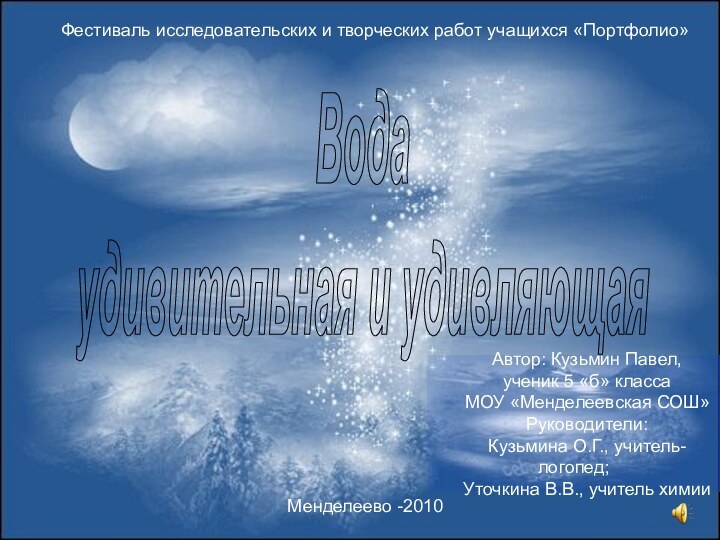 Фестиваль исследовательских и творческих работ учащихся «Портфолио»

Вода

удивительная и удивляющая

Автор: Кузьмин Павел, ученик 5 «б» класса МОУ «Менделеевская СОШ» Руководители: Кузьмина О.Г., учитель-логопед; Уточкина В.В., учитель химии

Менделеево -2010